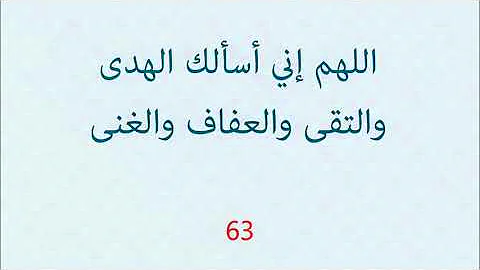 اللهم إني أسألك الهدى والتقى والعفاف والغنى

63